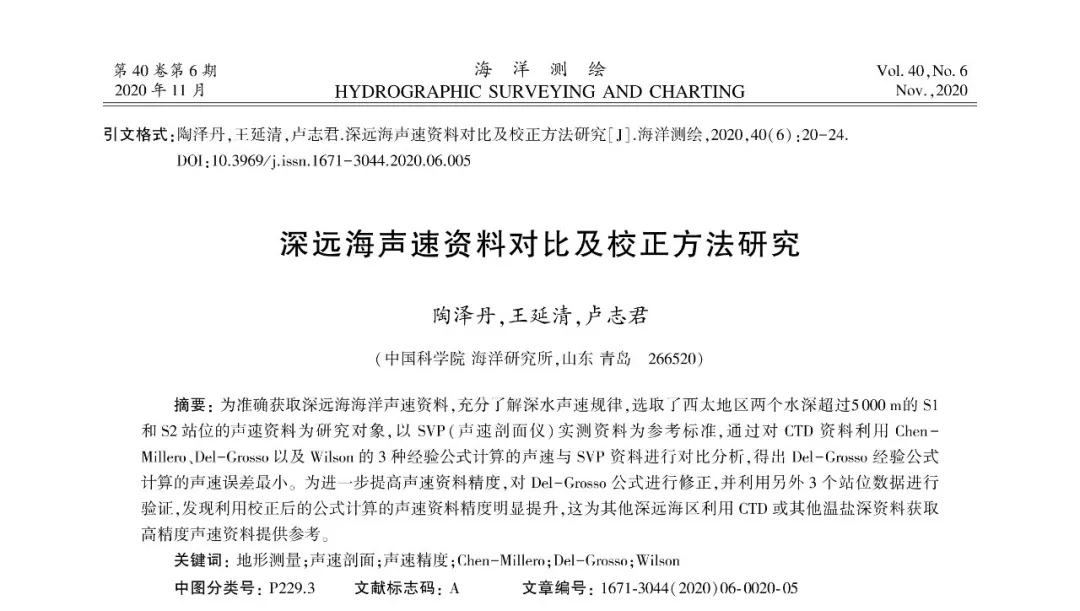 第 40 卷第 6 期
2020 年 11 月

海 洋 测 绘
HYDROGRAPHIC SURVEYING AND CHARTING

Vol. 40, No. 6
Nov., 2020

引文格式:陶泽丹,王延清,卢志君.深远海声速资料对比及校正方法研究[J].海洋测绘,2020,40(6):20-24.
DOI:10.3969/j.issn.1671-3044.2020.06.005

深远海声速资料对比及校正方法研究

陶泽丹,王延清,卢志君

(中国科学院 海洋研究所,山东 青岛 266520)

摘要:为准确获取深远海海洋声速资料,充分了解深水声速规律,选取了西太地区两个水深超过5 000 m的 S1 和 S2 站位的声速资料为研究对象,以 SVP(声速剖面仪)实测资料为参考标准,通过对 CTD 资料利用 Chen-Millero、Del-Grosso 以及 Wilson 的 3 种经验公式计算的声速与 SVP 资料进行对比分析,得出 Del-Grosso 经验公式计算的声速误差最小。为进一步提高声速资料精度,对 Del-Grosso 公式进行修正,并利用另外 3 个站位数据进行验证,发现利用校正后的公式计算的声速资料精度明显提升,这为其他深远海区利用 CTD 或其他温盐深资料获取高精度声速资料提供参考。
关键词:地形测量;声速剖面;声速精度;Chen-Millero;Del-Grosso;Wilson
中图分类号:P229.3　　文献标志码:A　　文章编号:1671-3044(2020)06-0020-05